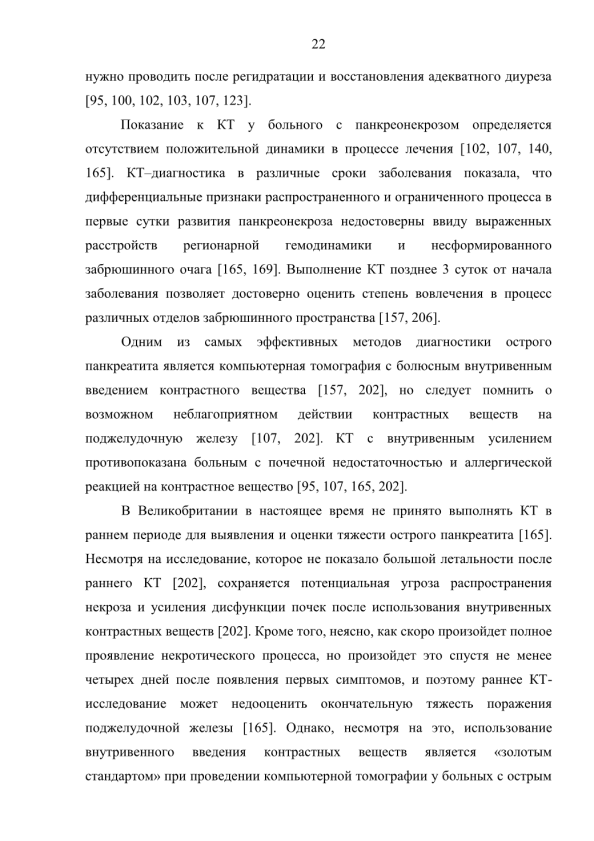 22

нужно проводить после регидратации и восстановления адекватного диуреза [95, 100, 102, 103, 107, 123].

Показание к КТ у больного с панкреонекрозом определяется отсутствием положительной динамики в процессе лечения [102, 107, 140, 165]. КТ–диагностика в различные сроки заболевания показала, что дифференциальные признаки распространенного и ограниченного процесса в первые сутки развития панкреонекроза недостоверны ввиду выраженных расстройств регионарной гемодинамики и несформированного забрюшинного очага [165, 169]. Выполнение КТ позднее 3 суток от начала заболевания позволяет достоверно оценить степень вовлечения в процесс различных отделов забрюшинного пространства [157, 206].

Одним из самых эффективных методов диагностики острого панкреатита является компьютерная томография с болюсным внутривенным введением контрастного вещества [157, 202], но следует помнить о возможном неблагоприятном действии контрастных веществ на поджелудочную железу [107, 202]. КТ с внутривенным усилением противопоказана больным с почечной недостаточностью и аллергической реакцией на контрастное вещество [95, 107, 165, 202].

В Великобритании в настоящее время не принято выполнять КТ в раннем периоде для выявления и оценки тяжести острого панкреатита [165]. Несмотря на исследование, которое не показало большой летальности после раннего КТ [202], сохраняется потенциальная угроза распространения некроза и усиления дисфункции почек после использования внутривенных контрастных веществ [202]. Кроме того, неясно, как скоро произойдет полное проявление некротического процесса, но произойдет это спустя не менее четырех дней после появления первых симптомов, и поэтому раннее КТ-исследование может недооценить окончательную тяжесть поражения поджелудочной железы [165]. Однако, несмотря на это, использование внутривенного введения контрастных веществ является «золотым стандартом» при проведении компьютерной томографии у больных с острым